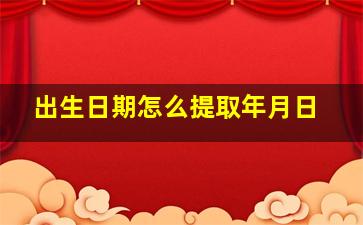 出生日期怎么提取年月日